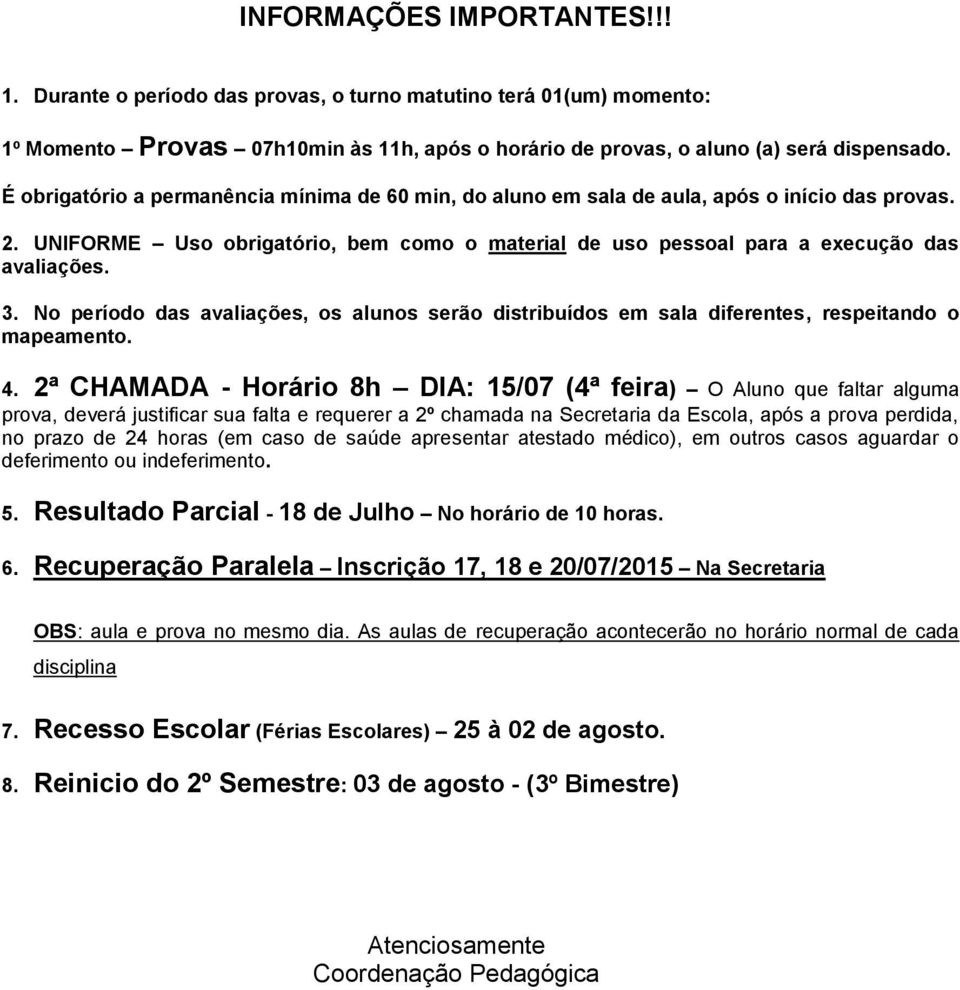 INFORMAÇÕES IMPORTANTES!!!

1. Durante o período das provas, o turno matutino terá 01(um) momento:

1º Momento – Provas – 07h10min às 11h, após o horário de provas, o aluno (a) será dispensado.

É obrigatório a permanência mínima de 60 min, do aluno em sala de aula, após o início das provas.

2. UNIFORME – Uso obrigatório, bem como o material de uso pessoal para a execução das avaliações.

3. No período das avaliações, os alunos serão distribuídos em sala diferentes, respeitando o mapeamento.

4. 2ª CHAMADA - Horário 8h – DIA: 15/07 (4ª feira) – O Aluno que faltar alguma prova, deverá justificar sua falta e requerer a 2º chamada na Secretaria da Escola, após a prova perdida, no prazo de 24 horas (em caso de saúde apresentar atestado médico), em outros casos aguardar o deferimento ou indeferimento.

5. Resultado Parcial - 18 de Julho – No horário de 10 horas.

6. Recuperação Paralela – Inscrição 17, 18 e 20/07/2015 – Na Secretaria

OBS: aula e prova no mesmo dia. As aulas de recuperação acontecerão no horário normal de cada disciplina

7. Recesso Escolar (Férias Escolares) – 25 à 02 de agosto.

8. Reinicio do 2º Semestre: 03 de agosto - (3º Bimestre)

Atenciosamente
Coordenação Pedagógica